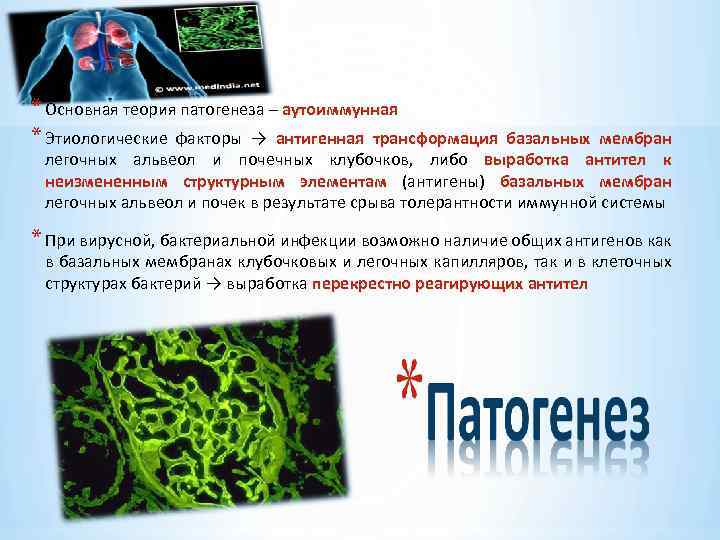 © www.medindia.net

* Основная теория патогенеза – аутоиммунная

* Этиологические факторы → антигенная трансформация базальных мембран легочных альвеол и почечных клубочков, либо выработка антител к неизмененным структурным элементам (антигены) базальных мембран легочных альвеол и почек в результате срыва толерантности иммунной системы

* При вирусной, бактериальной инфекции возможно наличие общих антигенов как в базальных мембранах клубочковых и легочных капилляров, так и в клеточных структурах бактерий → выработка перекрестно реагирующих антител

* Патогенез